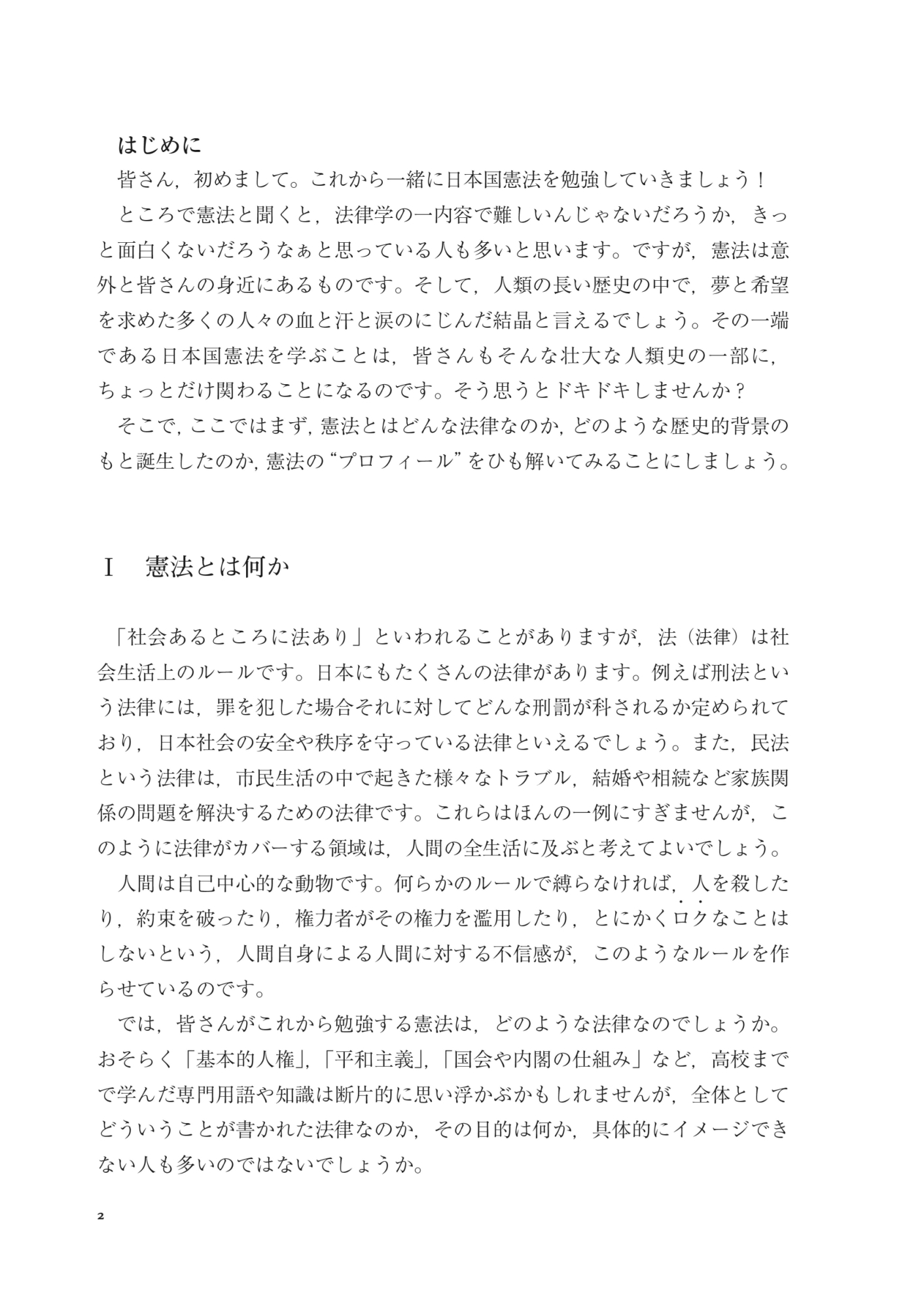 はじめに

皆さん，初めまして。これから一緒に日本国憲法を勉強していきましょう！

ところで憲法と聞くと，法律学の一内容で難しいんじゃないだろうか，きっと面白くないだろうなぁと思っている人も多いと思います。ですが，憲法は意外と皆さんの身近にあるものです。そして，人類の長い歴史の中で，夢と希望を求めた多くの人々の血と汗と涙のにじんだ結晶と言えるでしょう。その一端である日本国憲法を学ぶことは，皆さんもそんな壮大な人類史の一部に，ちょっとだけ関わることになるのです。そう思うとドキドキしませんか？

そこで，ここではまず，憲法とはどんな法律なのか，どのような歴史的背景のもと誕生したのか，憲法の“プロフィール”をひも解いてみることにしましょう。

I　憲法とは何か

「社会あるところに法あり」といわれることがありますが，法（法律）は社会生活上のルールです。日本にもたくさんの法律があります。例えば刑法という法律には，罪を犯した場合それに対してどんな刑罰が科されるか定められており，日本社会の安全や秩序を守っている法律といえるでしょう。また，民法という法律は，市民生活の中で起きた様々なトラブル，結婚や相続など家族関係の問題を解決するための法律です。これらはほんの一例にすぎませんが，このように法律がカバーする領域は，人間の全生活に及ぶと考えてよいでしょう。

人間は自己中心的な動物です。何らかのルールで縛らなければ，人を殺したり，約束を破ったり，権力者がその権力を濫用したり，とにかくロクなことはしないという，人間自身による人間に対する不信感が，このようなルールを作らせているのです。

では，皆さんがこれから勉強する憲法は，どのような法律なのでしょうか。おそらく「基本的人権」，「平和主義」，「国会や内閣の仕組み」など，高校までで学んだ専門用語や知識は断片的に思い浮かぶかもしれませんが，全体としてどういうことが書かれた法律なのか，その目的は何か，具体的にイメージできない人も多いのではないでしょうか。

2